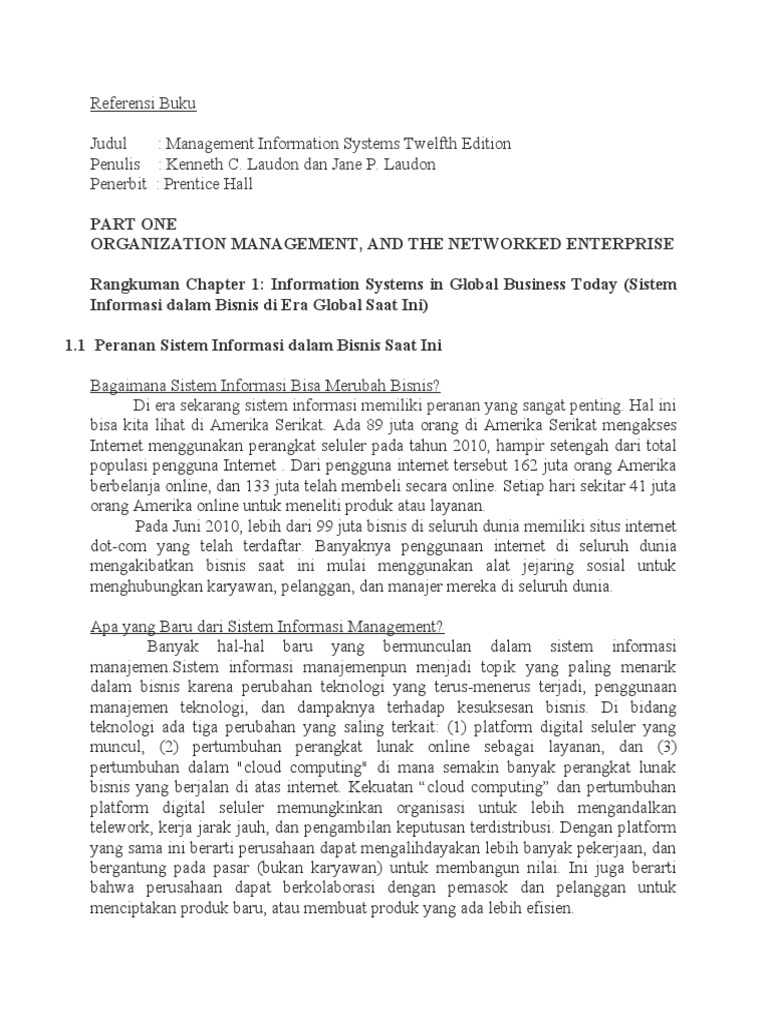 Referensi Buku

Judul : Management Information Systems Twelfth Edition
Penulis : Kenneth C. Laudon dan Jane P. Laudon
Penerbit : Prentice Hall

PART ONE
ORGANIZATION MANAGEMENT, AND THE NETWORKED ENTERPRISE

Rangkuman Chapter 1: Information Systems in Global Business Today (Sistem Informasi dalam Bisnis di Era Global Saat Ini)

1.1 Peranan Sistem Informasi dalam Bisnis Saat Ini

Bagaimana Sistem Informasi Bisa Merubah Bisnis?
Di era sekarang sistem informasi memiliki peranan yang sangat penting. Hal ini bisa kita lihat di Amerika Serikat. Ada 89 juta orang di Amerika Serikat mengakses Internet menggunakan perangkat seluler pada tahun 2010, hampir setengah dari total populasi pengguna Internet . Dari pengguna internet tersebut 162 juta orang Amerika berbelanja online, dan 133 juta telah membeli secara online. Setiap hari sekitar 41 juta orang Amerika online untuk meneliti produk atau layanan.
Pada Juni 2010, lebih dari 99 juta bisnis di seluruh dunia memiliki situs internet dot-com yang telah terdaftar. Banyaknya penggunaan internet di seluruh dunia mengakibatkan bisnis saat ini mulai menggunakan alat jejaring sosial untuk menghubungkan karyawan, pelanggan, dan manajer mereka di seluruh dunia.

Apa yang Baru dari Sistem Informasi Management?
Banyak hal-hal baru yang bermunculan dalam sistem informasi manajemen.Sistem informasi manajemenpun menjadi topik yang paling menarik dalam bisnis karena perubahan teknologi yang terus-menerus terjadi, penggunaan manajemen teknologi, dan dampaknya terhadap kesuksesan bisnis. Di bidang teknologi ada tiga perubahan yang saling terkait: (1) platform digital seluler yang muncul, (2) pertumbuhan perangkat lunak online sebagai layanan, dan (3) pertumbuhan dalam "cloud computing" di mana semakin banyak perangkat lunak bisnis yang berjalan di atas internet. Kekuatan “cloud computing” dan pertumbuhan platform digital seluler memungkinkan organisasi untuk lebih mengandalkan telework, kerja jarak jauh, dan pengambilan keputusan terdistribusi. Dengan platform yang sama ini berarti perusahaan dapat mengalihdayakan lebih banyak pekerjaan, dan bergantung pada pasar (bukan karyawan) untuk membangun nilai. Ini juga berarti bahwa perusahaan dapat berkolaborasi dengan pemasok dan pelanggan untuk menciptakan produk baru, atau membuat produk yang ada lebih efisien.